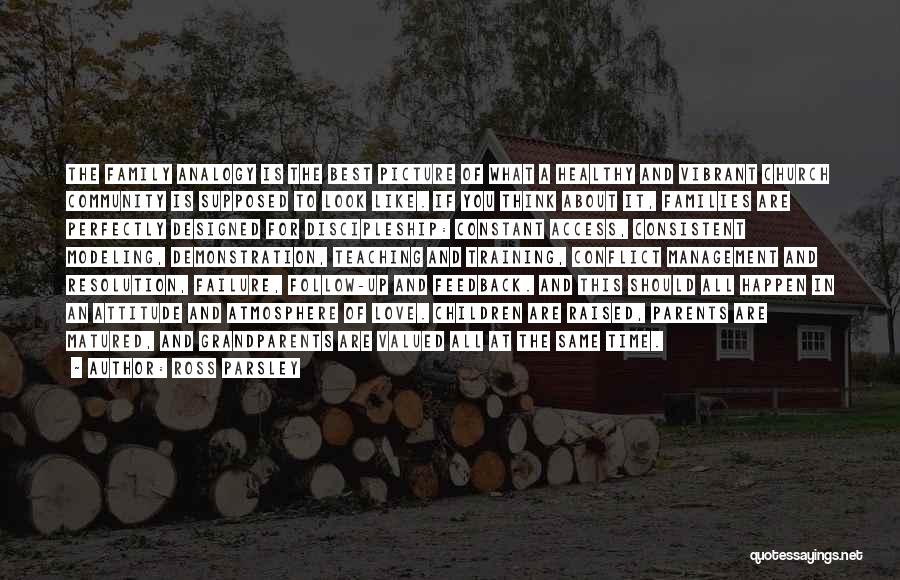 THE FAMILY ANALOGY IS THE BEST PICTURE OF WHAT A HEALTHY AND VIBRANT CHURCH COMMUNITY IS SUPPOSED TO LOOK LIKE. IF YOU THINK ABOUT IT, FAMILIES ARE PERFECTLY DESIGNED FOR DISCIPLESHIP: CONSTANT ACCESS, CONSISTENT MODELING, DEMONSTRATION, TEACHING AND TRAINING, CONFLICT MANAGEMENT AND RESOLUTION, FAILURE, FOLLOW-UP AND FEEDBACK. AND THIS SHOULD ALL HAPPEN IN AN ATTITUDE AND ATMOSPHERE OF LOVE. CHILDREN ARE RAISED, PARENTS ARE MATURED, AND GRANDPARENTS ARE VALUED ALL AT THE SAME TIME.

~ AUTHOR: ROSS PARSLEY

quotessayings.net